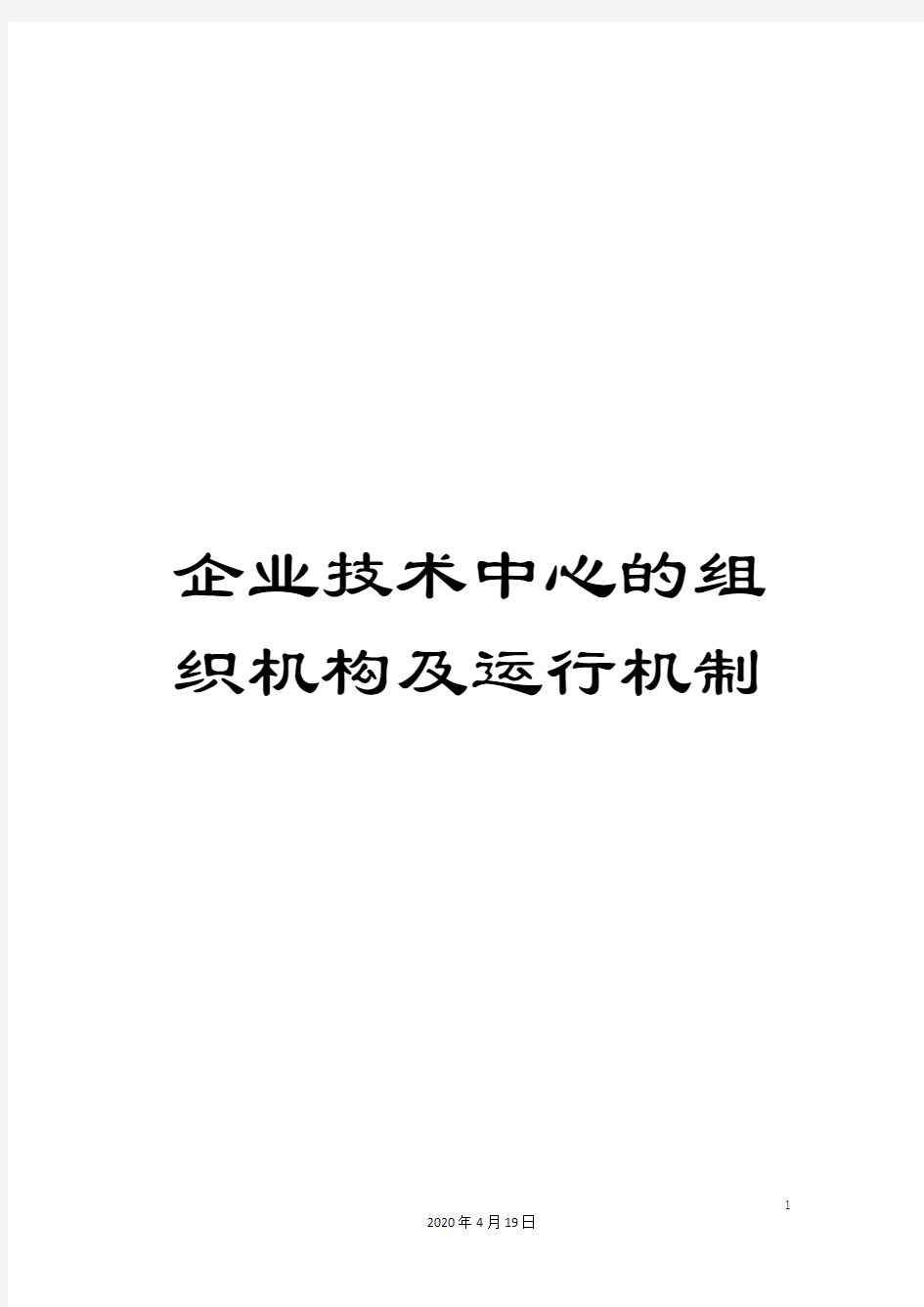 企业技术中心的组织机构及运行机制

1

2020年4月19日